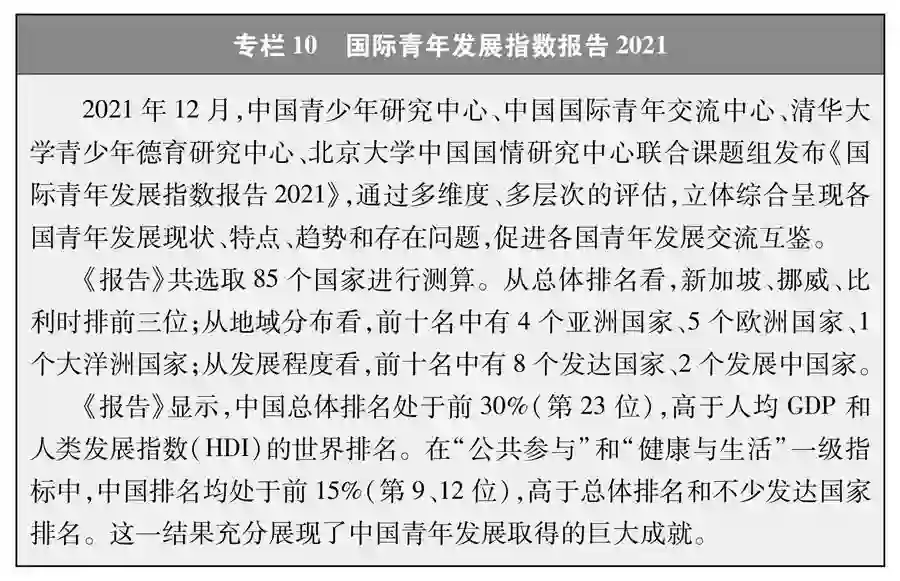 专栏 10　国际青年发展指数报告 2021

2021 年 12 月，中国青少年研究中心、中国国际青年交流中心、清华大学青少年德育研究中心、北京大学中国国情研究中心联合课题组发布《国际青年发展指数报告 2021》，通过多维度、多层次的评估，立体综合呈现各国青年发展现状、特点、趋势和存在问题，促进各国青年发展交流互鉴。

《报告》共选取 85 个国家进行测算。从总体排名看，新加坡、挪威、比利时排前三位；从地域分布看，前十名中有 4 个亚洲国家、5 个欧洲国家、1 个大洋洲国家；从发展程度看，前十名中有 8 个发达国家、2 个发展中国家。

《报告》显示，中国总体排名处于前 30%（第 23 位），高于人均 GDP 和人类发展指数（HDI）的世界排名。在“公共参与”和“健康与生活”一级指标中，中国排名均处于前 15%（第 9、12 位），高于总体排名和不少发达国家排名。这一结果充分展现了中国青年发展取得的巨大成就。